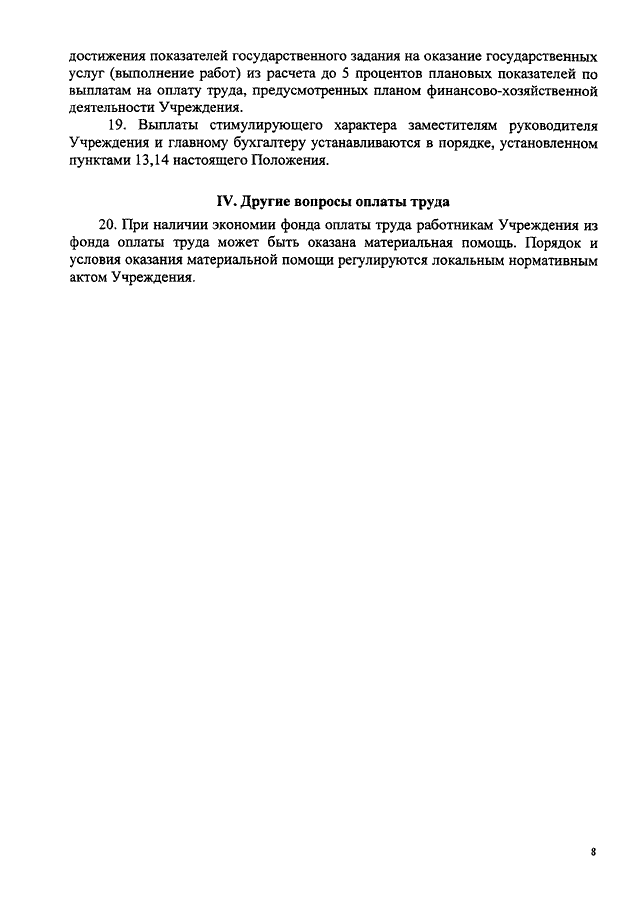 достижения показателей государственного задания на оказание государственных услуг (выполнение работ) из расчета до 5 процентов плановых показателей по выплатам на оплату труда, предусмотренных планом финансово-хозяйственной деятельности Учреждения.

19. Выплаты стимулирующего характера заместителям руководителя Учреждения и главному бухгалтеру устанавливаются в порядке, установленном пунктами 13,14 настоящего Положения.

IV. Другие вопросы оплаты труда

20. При наличии экономии фонда оплаты труда работникам Учреждения из фонда оплаты труда может быть оказана материальная помощь. Порядок и условия оказания материальной помощи регулируются локальным нормативным актом Учреждения.

8